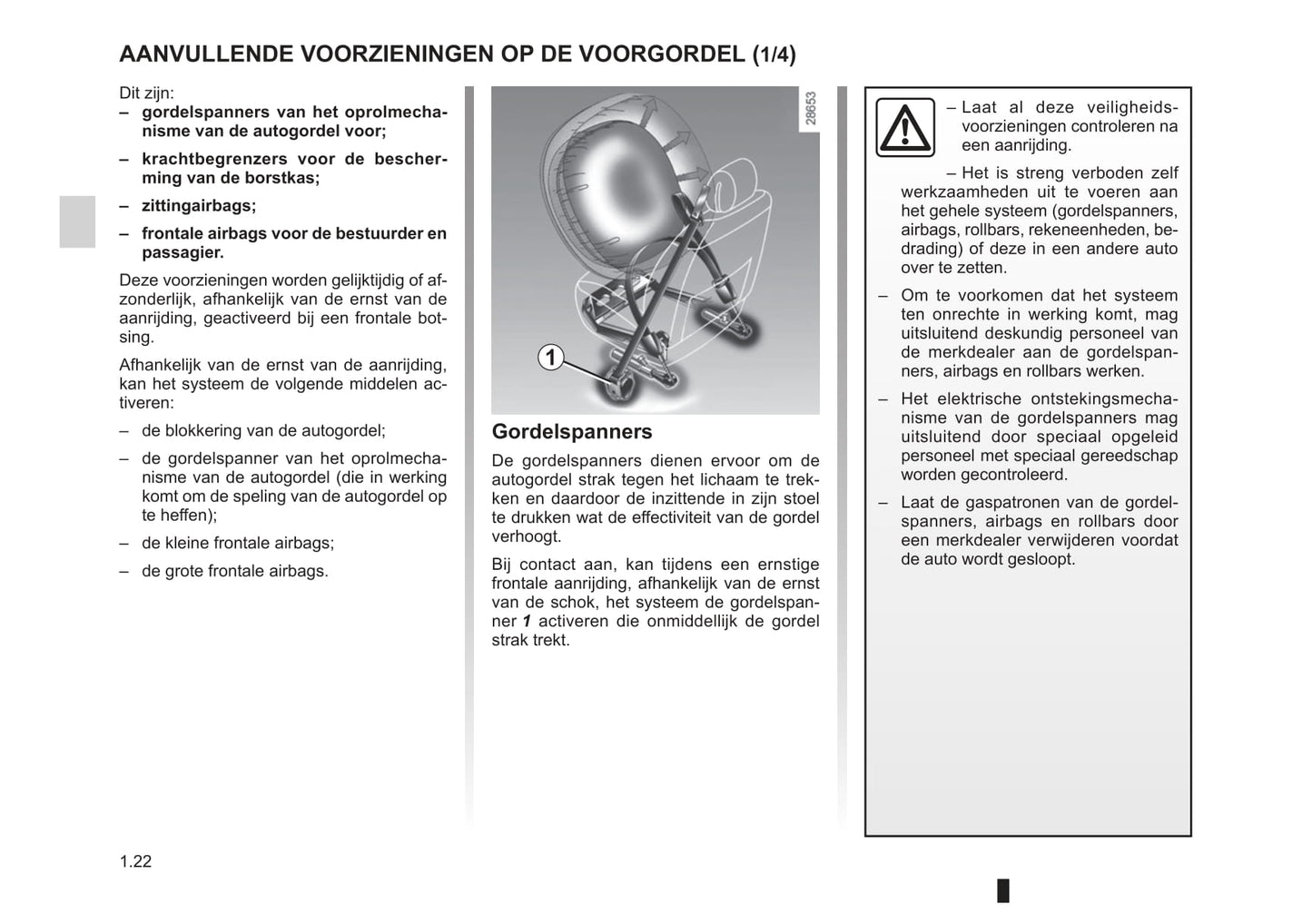 AANVULLENDE VOORZIENINGEN OP DE VOORGORDEL (1/4)

Dit zijn:
– gordelspanners van het oprolmechanisme van de autogordel voor;
– krachtbegrenzers voor de bescherming van de borstkas;
– zittingairbags;
– frontale airbags voor de bestuurder en passagier.

Deze voorzieningen worden gelijktijdig of afzonderlijk, afhankelijk van de ernst van de aanrijding, geactiveerd bij een frontale botsing.

Afhankelijk van de ernst van de aanrijding, kan het systeem de volgende middelen activeren:

– de blokkering van de autogordel;
– de gordelspanner van het oprolmechanisme van de autogordel (die in werking komt om de speling van de autogordel op te heffen);
– de kleine frontale airbags;
– de grote frontale airbags.

28653

1

Gordelspanners

De gordelspanners dienen ervoor om de autogordel strak tegen het lichaam te trekken en daardoor de inzittende in zijn stoel te drukken wat de effectiviteit van de gordel verhoogt.

Bij contact aan, kan tijdens een ernstige frontale aanrijding, afhankelijk van de ernst van de schok, het systeem de gordelspanner 1 activeren die onmiddellijk de gordel strak trekt.

– Laat al deze veiligheidsvoorzieningen controleren na een aanrijding.

– Het is streng verboden zelf werkzaamheden uit te voeren aan het gehele systeem (gordelspanners, airbags, rollbars, rekeneenheden, bedrading) of deze in een andere auto over te zetten.

– Om te voorkomen dat het systeem ten onrechte in werking komt, mag uitsluitend deskundig personeel van de merkdealer aan de gordelspanners, airbags en rollbars werken.

– Het elektrische ontstekingsmechanisme van de gordelspanners mag uitsluitend door speciaal opgeleid personeel met speciaal gereedschap worden gecontroleerd.

– Laat de gaspatronen van de gordelspanners, airbags en rollbars door een merkdealer verwijderen voordat de auto wordt gesloopt.

1.22